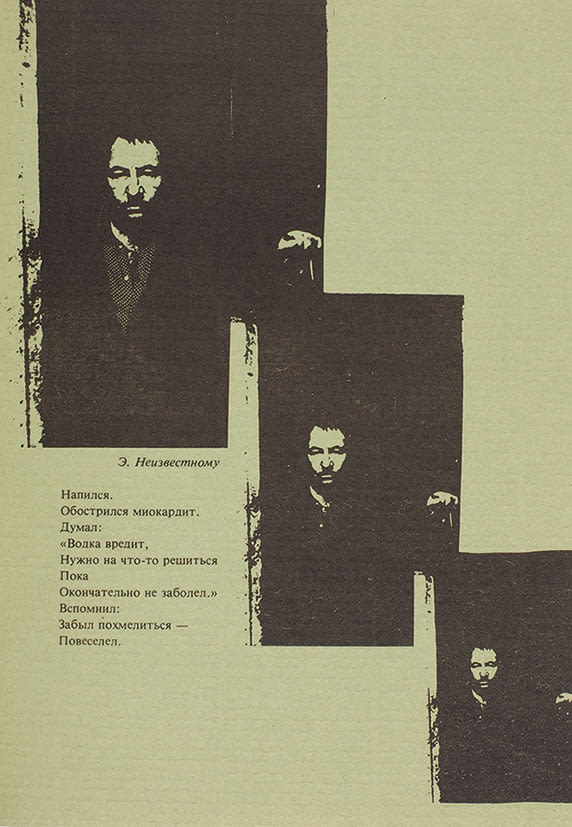 Э. Неизвестному

Напился.
Обострился миокардит.
Думал:
«Водка вредит,
Нужно на что-то решиться
Пока
Окончательно не заболел.»
Вспомнил:
Забыл похмелиться —
Повеселел.